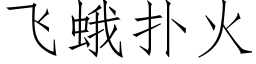 飞蛾扑火